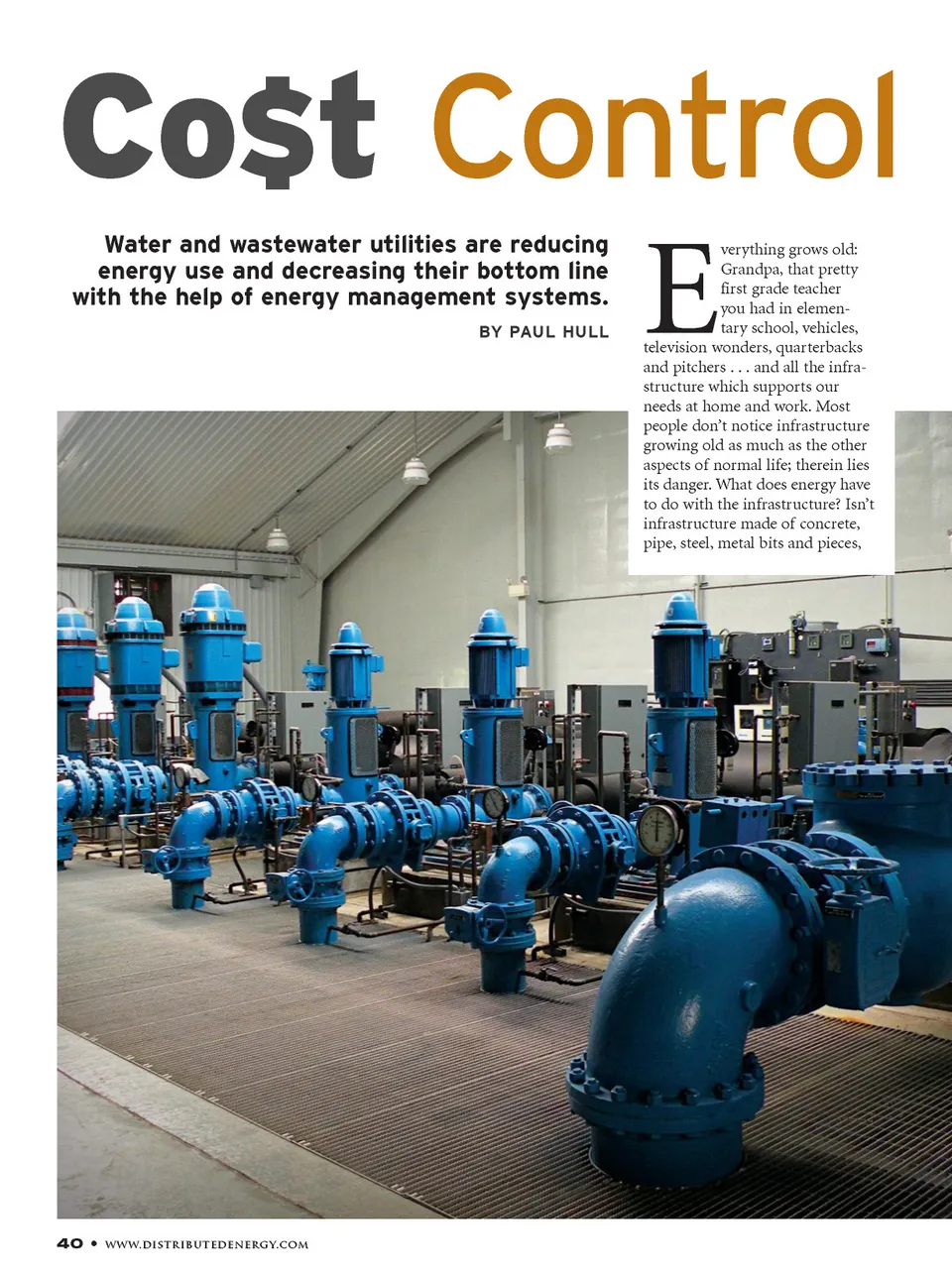 Co$t Control

Water and wastewater utilities are reducing energy use and decreasing their bottom line with the help of energy management systems.

BY PAUL HULL

Everything grows old: Grandpa, that pretty first grade teacher you had in elementary school, vehicles, television wonders, quarterbacks and pitchers . . . and all the infrastructure which supports our needs at home and work. Most people don't notice infrastructure growing old as much as the other aspects of normal life; therein lies its danger. What does energy have to do with the infrastructure? Isn't infrastructure made of concrete, pipe, steel, metal bits and pieces,

40 • WWW.DISTRIBUTEDENERGY.COM